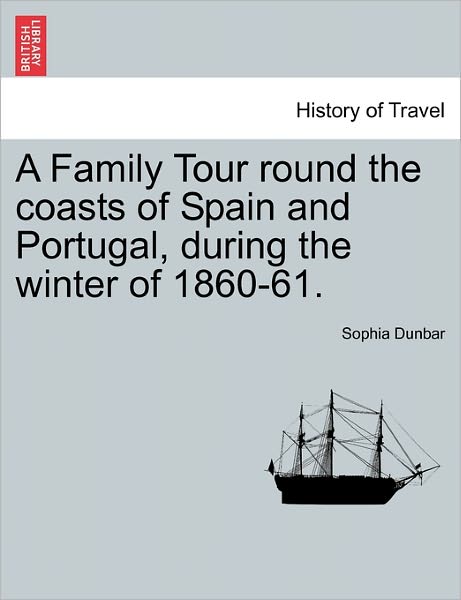 BRITISH LIBRARY

History of Travel

A Family Tour round the coasts of Spain and Portugal, during the winter of 1860-61.

Sophia Dunbar